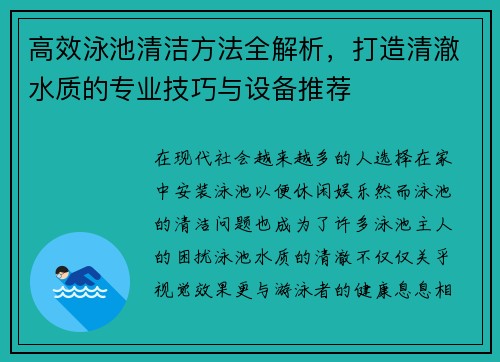 高效泳池清洁方法全解析，打造清澈水质的专业技巧与设备推荐

在现代社会越来越多的人选择在家中安装泳池以便休闲娱乐然而泳池的清洁问题也成为了许多泳池主人的困扰泳池水质的清澈不仅仅关乎视觉效果更与游泳者的健康息息相